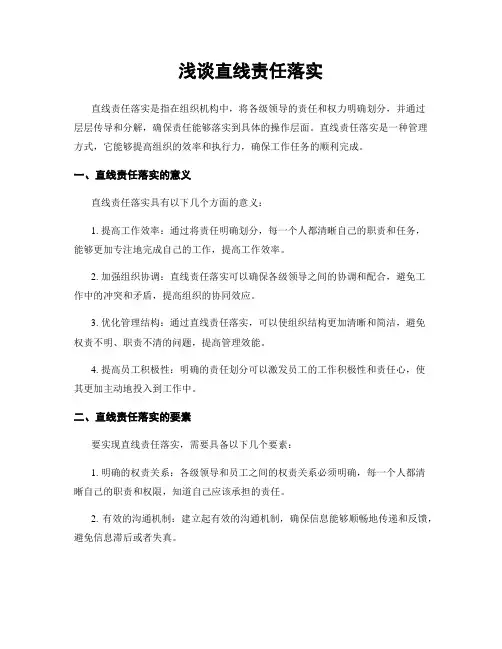 浅谈直线责任落实

直线责任落实是指在组织机构中，将各级领导的责任和权力明确划分，并通过层层传导和分解，确保责任能够落实到具体的操作层面。直线责任落实是一种管理方式，它能够提高组织的效率和执行力，确保工作任务的顺利完成。

一、直线责任落实的意义

直线责任落实具有以下几个方面的意义：

1. 提高工作效率：通过将责任明确划分，每一个人都清晰自己的职责和任务，能够更加专注地完成自己的工作，提高工作效率。

2. 加强组织协调：直线责任落实可以确保各级领导之间的协调和配合，避免工作中的冲突和矛盾，提高组织的协同效应。

3. 优化管理结构：通过直线责任落实，可以使组织结构更加清晰和简洁，避免权责不明、职责不清的问题，提高管理效能。

4. 提高员工积极性：明确的责任划分可以激发员工的工作积极性和责任心，使其更加主动地投入到工作中。

二、直线责任落实的要素

要实现直线责任落实，需要具备以下几个要素：

1. 明确的权责关系：各级领导和员工之间的权责关系必须明确，每一个人都清晰自己的职责和权限，知道自己应该承担的责任。

2. 有效的沟通机制：建立起有效的沟通机制，确保信息能够顺畅地传递和反馈，避免信息滞后或者失真。